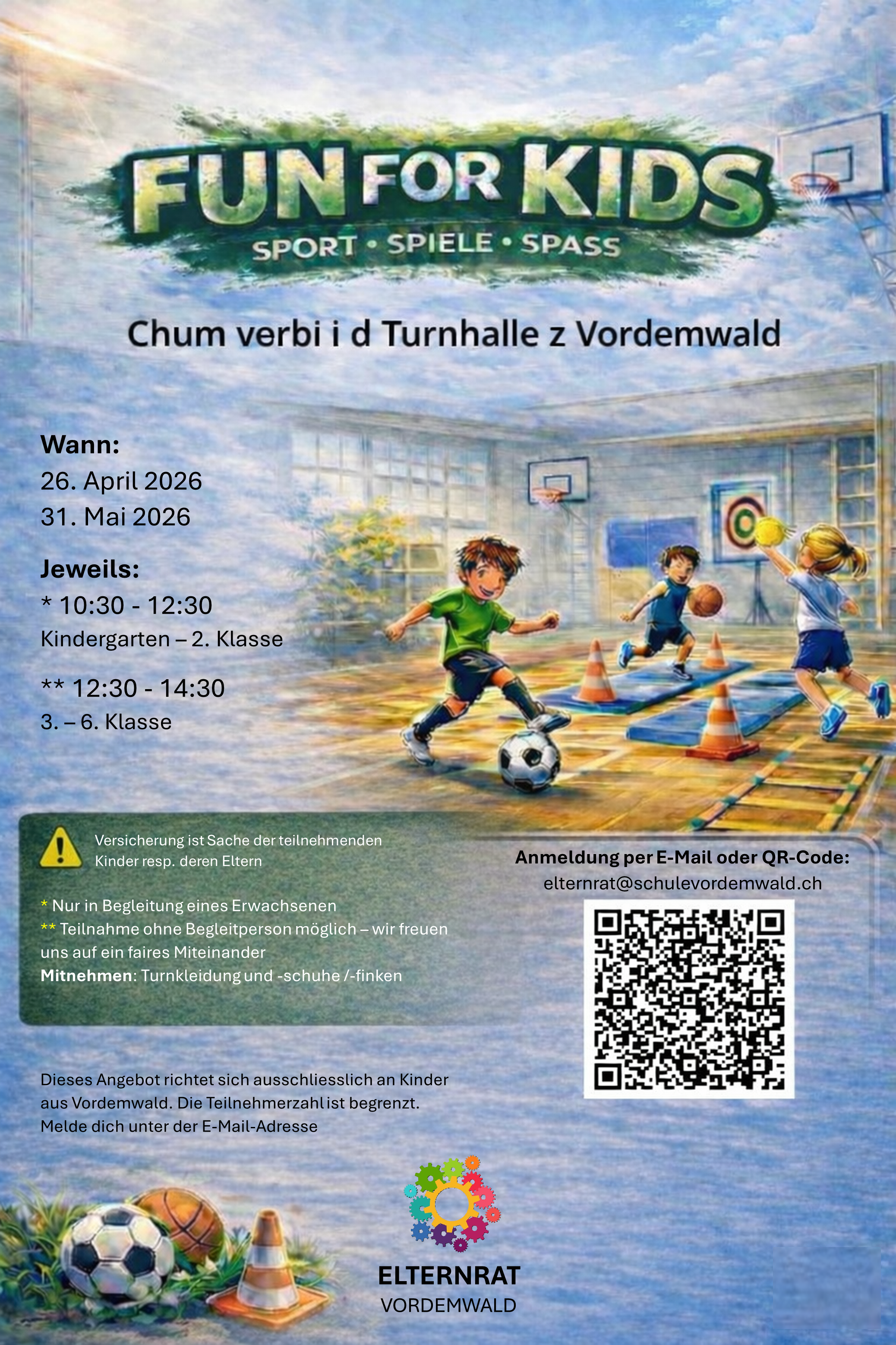 FUN FOR KIDS
SPORT • SPIELE • SPASS

Chum verbi i d Turnhalle z Vordemwald

Wann:
26. April 2026
31. Mai 2026

Jeweils:
* 10:30 - 12:30
Kindergarten – 2. Klasse

** 12:30 - 14:30
3. – 6. Klasse

Versicherung ist Sache der teilnehmenden Kinder resp. deren Eltern

* Nur in Begleitung eines Erwachsenen
** Teilnahme ohne Begleitperson möglich – wir freuen uns auf ein faires Miteinander
Mitnehmen: Turnkleidung und -schuhe /-finken

Anmeldung per E-Mail oder QR-Code:
elternrat@schulevordemwald.ch

Dieses Angebot richtet sich ausschliesslich an Kinder aus Vordemwald. Die Teilnehmerzahl ist begrenzt. Melde dich unter der E-Mail-Adresse

ELTERNRAT
VORDEMWALD